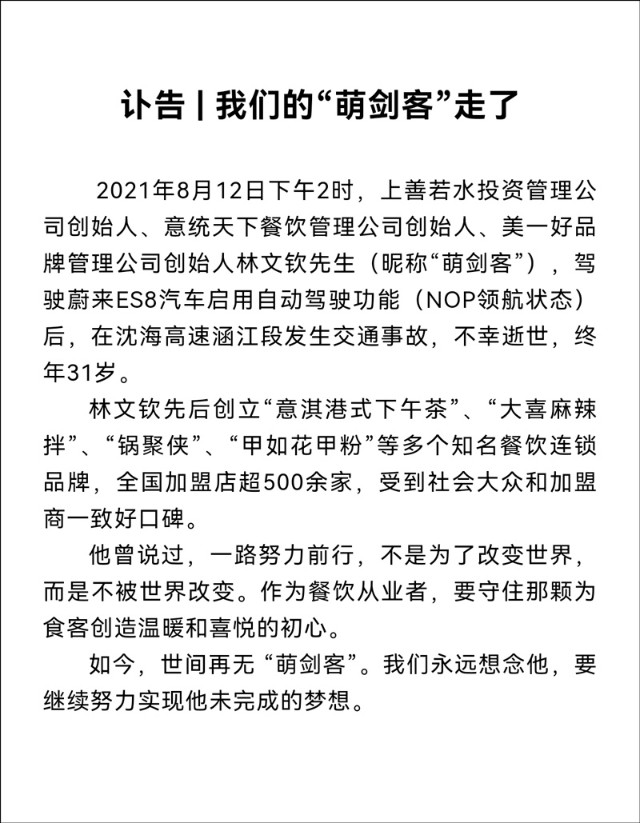 讣告 | 我们的“萌剑客”走了

2021年8月12日下午2时，上善若水投资管理公司创始人、意统天下餐饮管理公司创始人、美一好品牌管理公司创始人林文钦先生（昵称“萌剑客”），驾驶蔚来ES8汽车启用自动驾驶功能（NOP领航状态）后，在沈海高速涵江段发生交通事故，不幸逝世，终年31岁。

林文钦先后创立“意淇港式下午茶”、“大喜麻辣拌”、“锅聚侠”、“甲如花甲粉”等多个知名餐饮连锁品牌，全国加盟店超500余家，受到社会大众和加盟商一致好口碑。

他曾说过，一路努力前行，不是为了改变世界，而是不被世界改变。作为餐饮从业者，要守住那颗为食客创造温暖和喜悦的初心。

如今，世间再无 “萌剑客”。我们永远想念他，要继续努力实现他未完成的梦想。